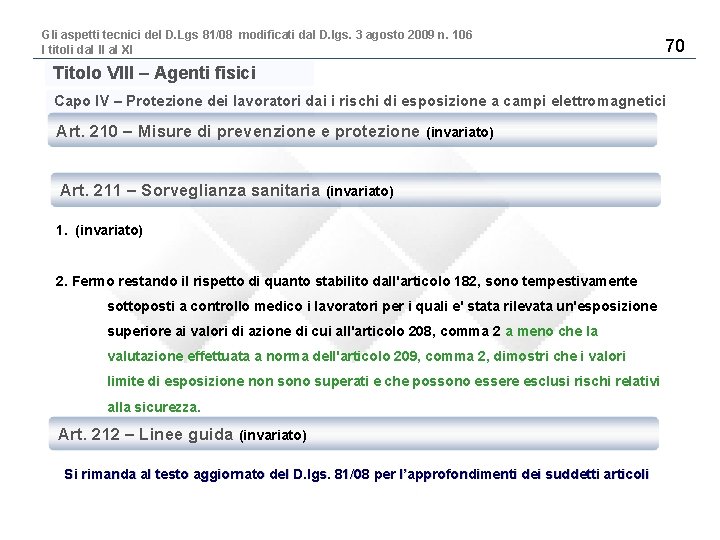 Gli aspetti tecnici del D.Lgs 81/08 modificati dal D.lgs. 3 agosto 2009 n. 106
I titoli dal II al XI

70

Titolo VIII – Agenti fisici

Capo IV – Protezione dei lavoratori dai i rischi di esposizione a campi elettromagnetici

Art. 210 – Misure di prevenzione e protezione (invariato)

Art. 211 – Sorveglianza sanitaria (invariato)

1. (invariato)

2. Fermo restando il rispetto di quanto stabilito dall'articolo 182, sono tempestivamente sottoposti a controllo medico i lavoratori per i quali e' stata rilevata un'esposizione superiore ai valori di azione di cui all'articolo 208, comma 2 a meno che la valutazione effettuata a norma dell'articolo 209, comma 2, dimostri che i valori limite di esposizione non sono superati e che possono essere esclusi rischi relativi alla sicurezza.

Art. 212 – Linee guida (invariato)

Si rimanda al testo aggiornato del D.lgs. 81/08 per l'approfondimenti dei suddetti articoli